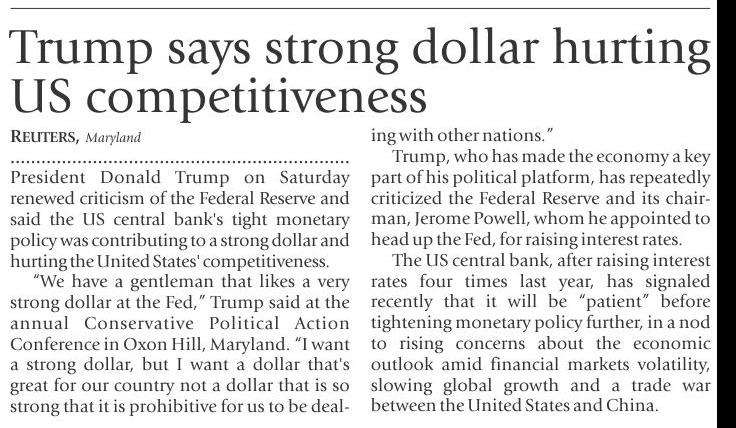 Trump says strong dollar hurting US competitiveness

REUTERS, Maryland

President Donald Trump on Saturday renewed criticism of the Federal Reserve and said the US central bank's tight monetary policy was contributing to a strong dollar and hurting the United States' competitiveness.

"We have a gentleman that likes a very strong dollar at the Fed," Trump said at the annual Conservative Political Action Conference in Oxon Hill, Maryland. "I want a strong dollar, but I want a dollar that's great for our country not a dollar that is so strong that it is prohibitive for us to be dealing with other nations."

Trump, who has made the economy a key part of his political platform, has repeatedly criticized the Federal Reserve and its chairman, Jerome Powell, whom he appointed to head up the Fed, for raising interest rates.

The US central bank, after raising interest rates four times last year, has signaled recently that it will be "patient" before tightening monetary policy further, in a nod to rising concerns about the economic outlook amid financial markets volatility, slowing global growth and a trade war between the United States and China.